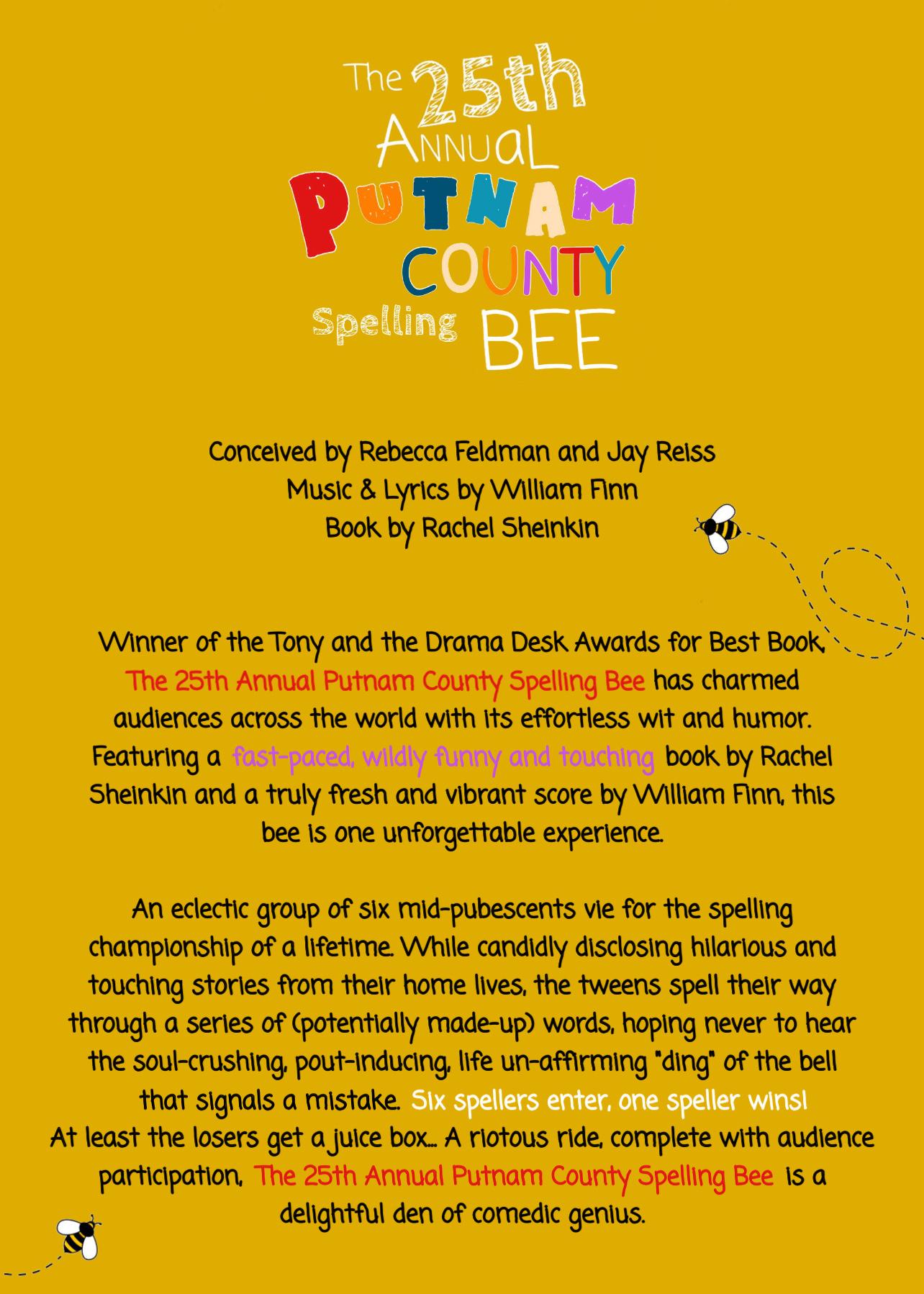 The 25th Annual PUTNAM COUNTY Spelling BEE

Conceived by Rebecca Feldman and Jay Reiss
Music & Lyrics by William Finn
Book by Rachel Sheinkin

Winner of the Tony and the Drama Desk Awards for Best Book, The 25th Annual Putnam County Spelling Bee has charmed audiences across the world with its effortless wit and humor. Featuring a fast-paced, wildly funny and touching book by Rachel Sheinkin and a truly fresh and vibrant score by William Finn, this bee is one unforgettable experience.

An eclectic group of six mid-pubescents vie for the spelling championship of a lifetime. While candidly disclosing hilarious and touching stories from their home lives, the tweens spell their way through a series of (potentially made-up) words, hoping never to hear the soul-crushing, pout-inducing, life un-affirming "ding" of the bell that signals a mistake. Six spellers enter, one speller wins! At least the losers get a juice box... A riotous ride, complete with audience participation, The 25th Annual Putnam County Spelling Bee is a delightful den of comedic genius.